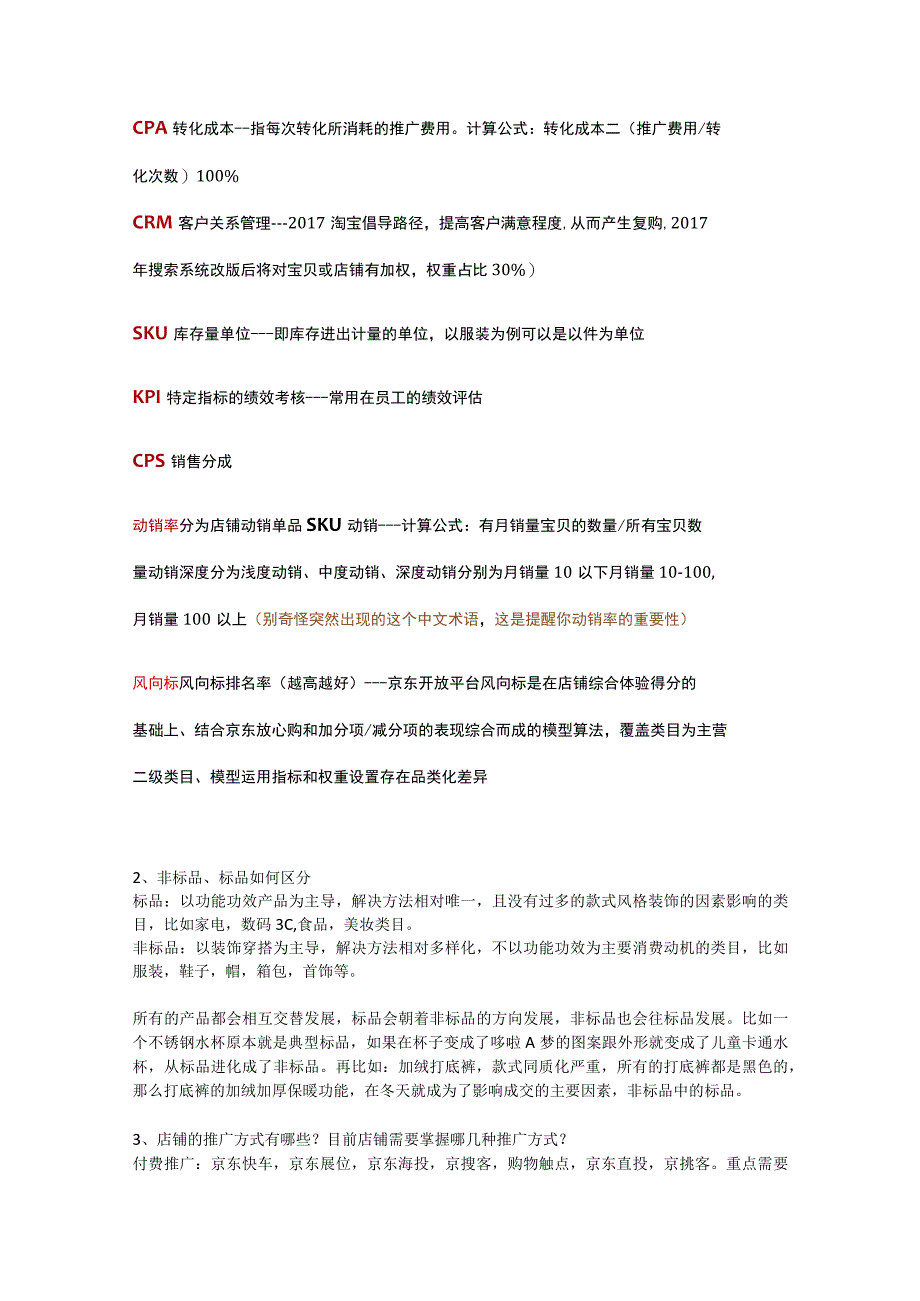 CPA 转化成本--指每次转化所消耗的推广费用。计算公式：转化成本二（推广费用/转化次数）100%

CRM 客户关系管理---2017 淘宝倡导路径，提高客户满意程度, 从而产生复购, 2017 年搜索系统改版后将对宝贝或店铺有加权，权重占比 30%）

SKU 库存量单位---即库存进出计量的单位，以服装为例可以是以件为单位

KPI 特定指标的绩效考核---常用在员工的绩效评估

CPS 销售分成

动销率分为店铺动销单品 SKU 动销---计算公式：有月销量宝贝的数量/所有宝贝数量动销深度分为浅度动销、中度动销、深度动销分别为月销量 10 以下月销量 10-100, 月销量 100 以上（别奇怪突然出现的这个中文术语，这是提醒你动销率的重要性）

风向标风向标排名率（越高越好）---京东开放平台风向标是在店铺综合体验得分的基础上、结合京东放心购和加分项/减分项的表现综合而成的模型算法，覆盖类目为主营二级类目、模型运用指标和权重设置存在品类化差异

2、非标品、标品如何区分
标品：以功能功效产品为主导，解决方法相对唯一，且没有过多的款式风格装饰的因素影响的类目，比如家电，数码 3C,食品，美妆类目。
非标品：以装饰穿搭为主导，解决方法相对多样化，不以功能功效为主要消费动机的类目，比如服装，鞋子，帽，箱包，首饰等。

所有的产品都会相互交替发展，标品会朝着非标品的方向发展，非标品也会往标品发展。比如一个不锈钢水杯原本就是典型标品，如果在杯子变成了哆啦 A 梦的图案跟外形就变成了儿童卡通水杯，从标品进化成了非标品。再比如：加绒打底裤，款式同质化严重，所有的打底裤都是黑色的，那么打底裤的加绒加厚保暖功能，在冬天就成为了影响成交的主要因素，非标品中的标品。

3、店铺的推广方式有哪些？目前店铺需要掌握哪几种推广方式？
付费推广：京东快车，京东展位，京东海投，京搜客，购物触点，京东直投，京挑客。重点需要